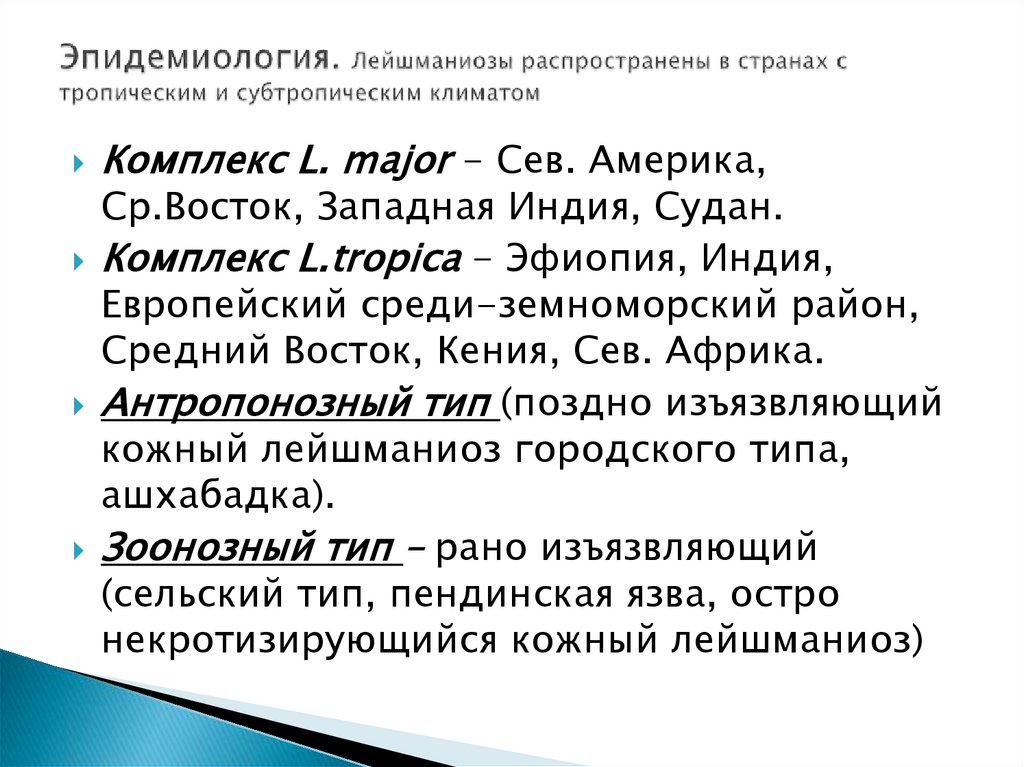 Эпидемиология. Лейшманиозы распространены в странах с тропическим и субтропическим климатом

Комплекс L. major – Сев. Америка, Ср.Восток, Западная Индия, Судан.

Комплекс L.tropica – Эфиопия, Индия, Европейский среди-земноморский район, Средний Восток, Кения, Сев. Африка.

Антропонозный тип (поздно изъязвляющий кожный лейшманиоз городского типа, ашхабадка).

Зоонозный тип – рано изъязвляющий (сельский тип, пендинская язва, остро некротизирующийся кожный лейшманиоз)